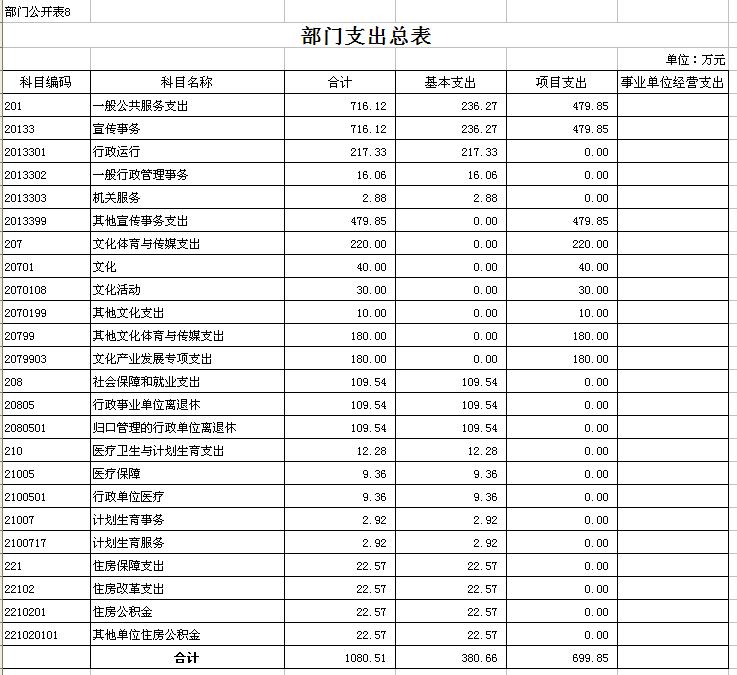 部门公开表8

部门支出总表

单位：万元

| 科目编码 | 科目名称 | 合计 | 基本支出 | 项目支出 | 事业单位经营支出 |
|---|---|---|---|---|---|
| 201 | 一般公共服务支出 | 716.12 | 236.27 | 479.85 | |
| 20133 | 宣传事务 | 716.12 | 236.27 | 479.85 | |
| 2013301 | 行政运行 | 217.33 | 217.33 | 0.00 | |
| 2013302 | 一般行政管理事务 | 16.06 | 16.06 | 0.00 | |
| 2013303 | 机关服务 | 2.88 | 2.88 | 0.00 | |
| 2013399 | 其他宣传事务支出 | 479.85 | 0.00 | 479.85 | |
| 207 | 文化体育与传媒支出 | 220.00 | 0.00 | 220.00 | |
| 20701 | 文化 | 40.00 | 0.00 | 40.00 | |
| 2070108 | 文化活动 | 30.00 | 0.00 | 30.00 | |
| 2070199 | 其他文化支出 | 10.00 | 0.00 | 10.00 | |
| 20799 | 其他文化体育与传媒支出 | 180.00 | 0.00 | 180.00 | |
| 2079903 | 文化产业发展专项支出 | 180.00 | 0.00 | 180.00 | |
| 208 | 社会保障和就业支出 | 109.54 | 109.54 | 0.00 | |
| 20805 | 行政事业单位离退休 | 109.54 | 109.54 | 0.00 | |
| 2080501 | 归口管理的行政单位离退休 | 109.54 | 109.54 | 0.00 | |
| 210 | 医疗卫生与计划生育支出 | 12.28 | 12.28 | 0.00 | |
| 21005 | 医疗保障 | 9.36 | 9.36 | 0.00 | |
| 2100501 | 行政单位医疗 | 9.36 | 9.36 | 0.00 | |
| 21007 | 计划生育事务 | 2.92 | 2.92 | 0.00 | |
| 2100717 | 计划生育服务 | 2.92 | 2.92 | 0.00 | |
| 221 | 住房保障支出 | 22.57 | 22.57 | 0.00 | |
| 22102 | 住房改革支出 | 22.57 | 22.57 | 0.00 | |
| 2210201 | 住房公积金 | 22.57 | 22.57 | 0.00 | |
| 221020101 | 其他单位住房公积金 | 22.57 | 22.57 | 0.00 | |
| | 合计 | 1080.51 | 380.66 | 699.85 | |